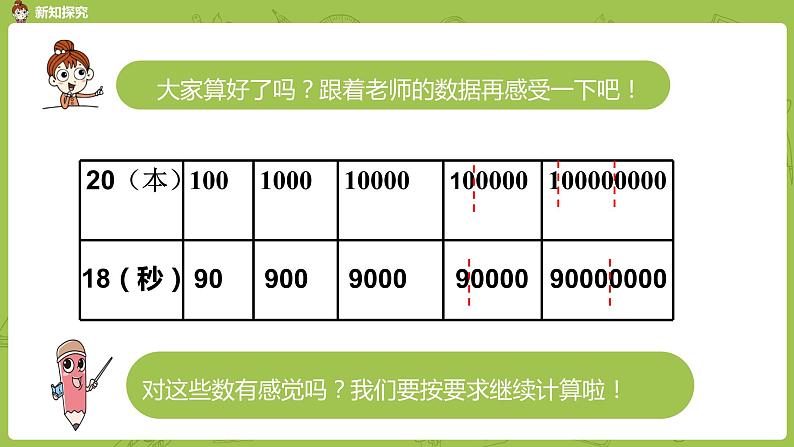 新知探究

大家算好了吗？跟着老师的数据再感受一下吧！

| 20（本） | 100 | 1000 | 10000 | 100000 | 100000000 |
|---|---|---|---|---|---|
| 18（秒） | 90 | 900 | 9000 | 90000 | 90000000 |

对这些数有感觉吗？我们要按要求继续计算啦！